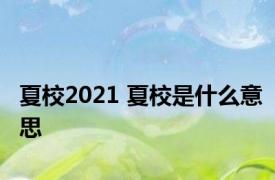 夏校2021 夏校是什么意思